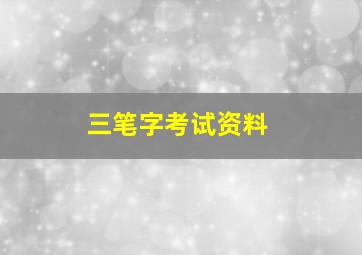 三笔字考试资料